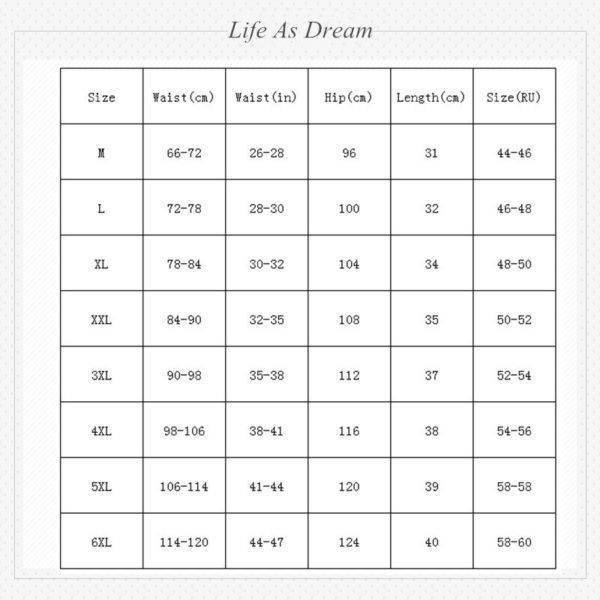 Life As Dream

| Size | Waist(cm) | Waist(in) | Hip(cm) | Length(cm) | Size(RU) |
|---|---|---|---|---|---|
| M | 66-72 | 26-28 | 96 | 31 | 44-46 |
| L | 72-78 | 28-30 | 100 | 32 | 46-48 |
| XL | 78-84 | 30-32 | 104 | 34 | 48-50 |
| XXL | 84-90 | 32-35 | 108 | 35 | 50-52 |
| 3XL | 90-98 | 35-38 | 112 | 37 | 52-54 |
| 4XL | 98-106 | 38-41 | 116 | 38 | 54-56 |
| 5XL | 106-114 | 41-44 | 120 | 39 | 58-58 |
| 6XL | 114-120 | 44-47 | 124 | 40 | 58-60 |